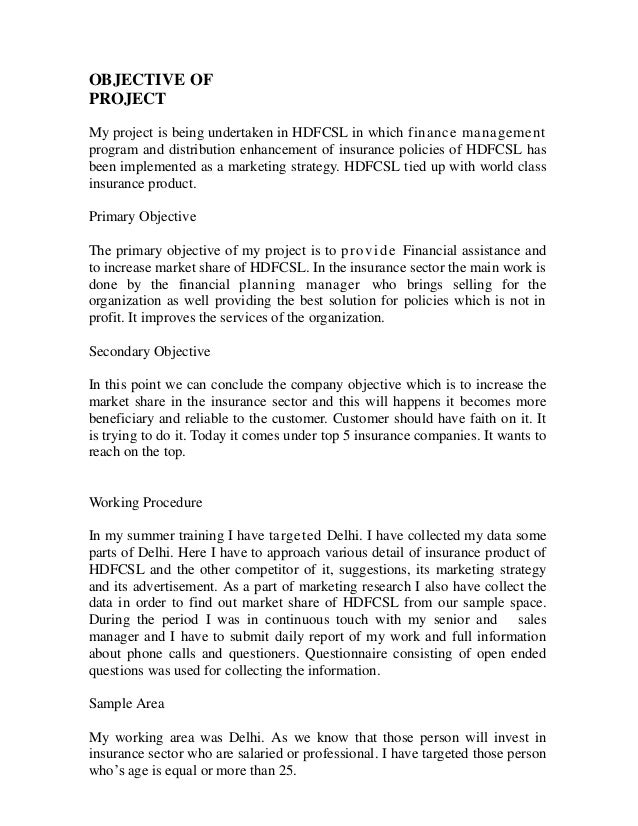 OBJECTIVE OF
PROJECT

My project is being undertaken in HDFCSL in which finance management program and distribution enhancement of insurance policies of HDFCSL has been implemented as a marketing strategy. HDFCSL tied up with world class insurance product.

Primary Objective

The primary objective of my project is to provide Financial assistance and to increase market share of HDFCSL. In the insurance sector the main work is done by the financial planning manager who brings selling for the organization as well providing the best solution for policies which is not in profit. It improves the services of the organization.

Secondary Objective

In this point we can conclude the company objective which is to increase the market share in the insurance sector and this will happens it becomes more beneficiary and reliable to the customer. Customer should have faith on it. It is trying to do it. Today it comes under top 5 insurance companies. It wants to reach on the top.

Working Procedure

In my summer training I have targeted Delhi. I have collected my data some parts of Delhi. Here I have to approach various detail of insurance product of HDFCSL and the other competitor of it, suggestions, its marketing strategy and its advertisement. As a part of marketing research I also have collect the data in order to find out market share of HDFCSL from our sample space. During the period I was in continuous touch with my senior and sales manager and I have to submit daily report of my work and full information about phone calls and questioners. Questionnaire consisting of open ended questions was used for collecting the information.

Sample Area

My working area was Delhi. As we know that those person will invest in insurance sector who are salaried or professional. I have targeted those person who's age is equal or more than 25.